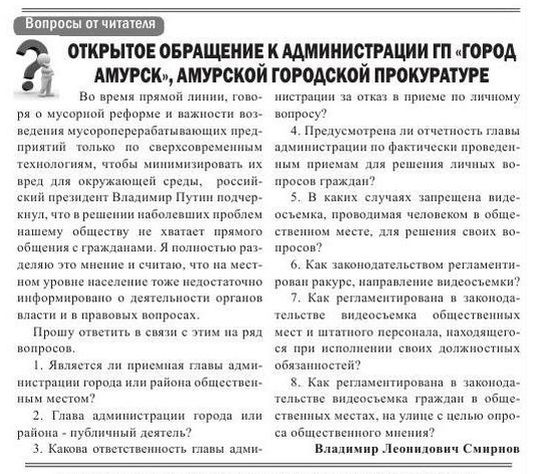 Вопросы от читателя

ОТКРЫТОЕ ОБРАЩЕНИЕ К АДМИНИСТРАЦИИ ГП «ГОРОД АМУРСК», АМУРСКОЙ ГОРОДСКОЙ ПРОКУРАТУРЕ

Во время прямой линии, говоря о мусорной реформе и важности возведения мусороперерабатывающих предприятий только по сверхсовременным технологиям, чтобы минимизировать их вред для окружающей среды, российский президент Владимир Путин подчеркнул, что в решении наболевших проблем нашему обществу не хватает прямого общения с гражданами. Я полностью разделяю это мнение и считаю, что на местном уровне население тоже недостаточно информировано о деятельности органов власти и в правовых вопросах.

Прошу ответить в связи с этим на ряд вопросов.

1. Является ли приемная главы администрации города или района общественным местом?

2. Глава администрации города или района - публичный деятель?

3. Какова ответственность главы администрации за отказ в приеме по личному вопросу?

4. Предусмотрена ли отчетность главы администрации по фактически проведенным приемам для решения личных вопросов граждан?

5. В каких случаях запрещена видеосъемка, проводимая человеком в общественном месте, для решения своих вопросов?

6. Как законодательством регламентирован ракурс, направление видеосъемки?

7. Как регламентирована в законодательстве видеосъемка общественных мест и штатного персонала, находящегося при исполнении своих должностных обязанностей?

8. Как регламентирована в законодательстве видеосъемка граждан в общественных местах, на улице с целью опроса общественного мнения?

Владимир Леонидович Смирнов